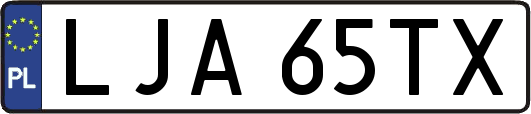 PL

LJA 65TX